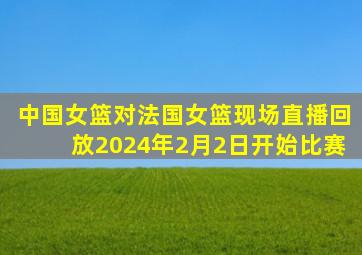 中国女篮对法国女篮现场直播回放2024年2月2日开始比赛